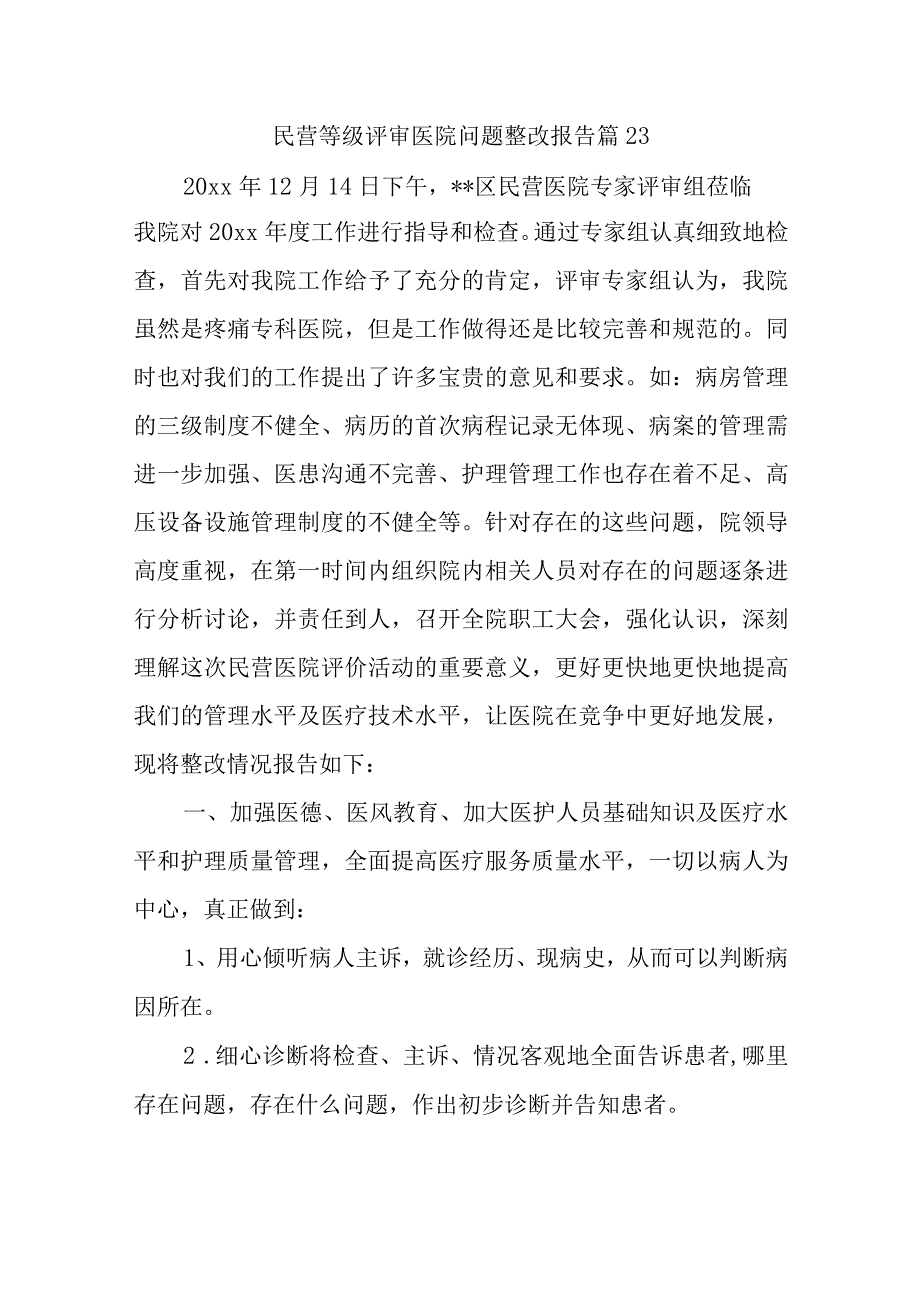 民营等级评审医院问题整改报告篇23

20xx年12月14日下午，**区民营医院专家评审组莅临我院对20xx年度工作进行指导和检查。通过专家组认真细致地检查，首先对我院工作给予了充分的肯定，评审专家组认为，我院虽然是疼痛专科医院，但是工作做得还是比较完善和规范的。同时也对我们的工作提出了许多宝贵的意见和要求。如：病房管理的三级制度不健全、病历的首次病程记录无体现、病案的管理需进一步加强、医患沟通不完善、护理管理工作也存在着不足、高压设备设施管理制度的不健全等。针对存在的这些问题，院领导高度重视，在第一时间内组织院内相关人员对存在的问题逐条进行分析讨论，并责任到人，召开全院职工大会，强化认识，深刻理解这次民营医院评价活动的重要意义，更好更快地更快地提高我们的管理水平及医疗技术水平，让医院在竞争中更好地发展，现将整改情况报告如下：

一、加强医德、医风教育、加大医护人员基础知识及医疗水平和护理质量管理，全面提高医疗服务质量水平，一切以病人为中心，真正做到：

1、用心倾听病人主诉，就诊经历、现病史，从而可以判断病因所在。

2．细心诊断将检查、主诉、情况客观地全面告诉患者,哪里存在问题，存在什么问题，作出初步诊断并告知患者。